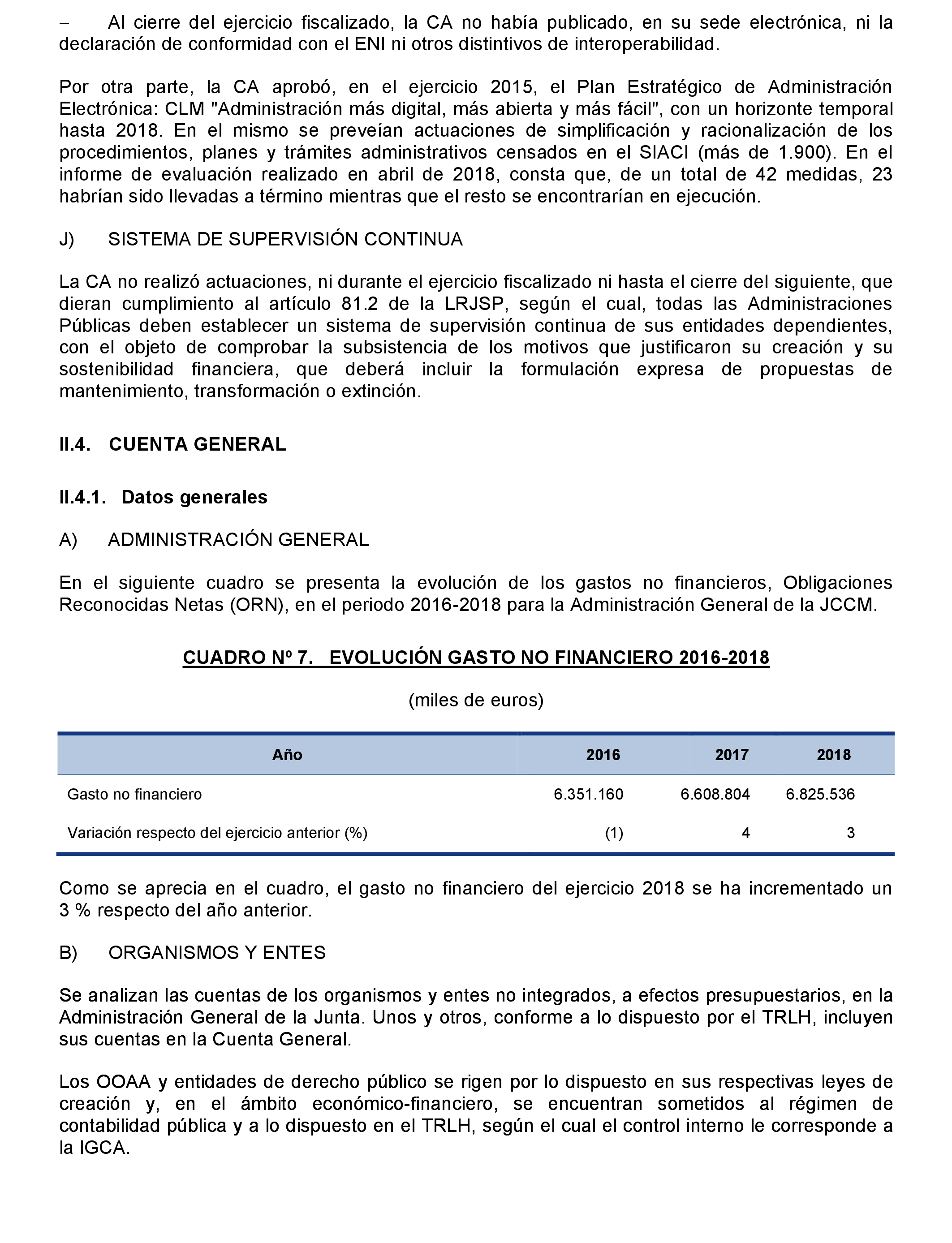 – Al cierre del ejercicio fiscalizado, la CA no había publicado, en su sede electrónica, ni la declaración de conformidad con el ENI ni otros distintivos de interoperabilidad.

Por otra parte, la CA aprobó, en el ejercicio 2015, el Plan Estratégico de Administración Electrónica: CLM "Administración más digital, más abierta y más fácil", con un horizonte temporal hasta 2018. En el mismo se preveían actuaciones de simplificación y racionalización de los procedimientos, planes y trámites administrativos censados en el SIACI (más de 1.900). En el informe de evaluación realizado en abril de 2018, consta que, de un total de 42 medidas, 23 habrían sido llevadas a término mientras que el resto se encontrarían en ejecución.

J) SISTEMA DE SUPERVISIÓN CONTINUA

La CA no realizó actuaciones, ni durante el ejercicio fiscalizado ni hasta el cierre del siguiente, que dieran cumplimiento al artículo 81.2 de la LRJSP, según el cual, todas las Administraciones Públicas deben establecer un sistema de supervisión continua de sus entidades dependientes, con el objeto de comprobar la subsistencia de los motivos que justificaron su creación y su sostenibilidad financiera, que deberá incluir la formulación expresa de propuestas de mantenimiento, transformación o extinción.

II.4. CUENTA GENERAL

II.4.1. Datos generales

A) ADMINISTRACIÓN GENERAL

En el siguiente cuadro se presenta la evolución de los gastos no financieros, Obligaciones Reconocidas Netas (ORN), en el periodo 2016-2018 para la Administración General de la JCCM.

CUADRO Nº 7. EVOLUCIÓN GASTO NO FINANCIERO 2016-2018

(miles de euros)

| Año | 2016 | 2017 | 2018 |
|---|---|---|---|
| Gasto no financiero | 6.351.160 | 6.608.804 | 6.825.536 |
| Variación respecto del ejercicio anterior (%) | (1) | 4 | 3 |

Como se aprecia en el cuadro, el gasto no financiero del ejercicio 2018 se ha incrementado un 3 % respecto del año anterior.

B) ORGANISMOS Y ENTES

Se analizan las cuentas de los organismos y entes no integrados, a efectos presupuestarios, en la Administración General de la Junta. Unos y otros, conforme a lo dispuesto por el TRLH, incluyen sus cuentas en la Cuenta General.

Los OOAA y entidades de derecho público se rigen por lo dispuesto en sus respectivas leyes de creación y, en el ámbito económico-financiero, se encuentran sometidos al régimen de contabilidad pública y a lo dispuesto en el TRLH, según el cual el control interno le corresponde a la IGCA.